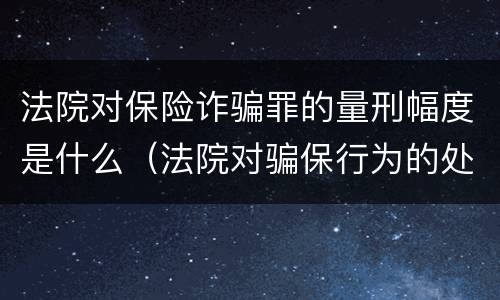 法院对保险诈骗罪的量刑幅度是什么（法院对骗保行为的处